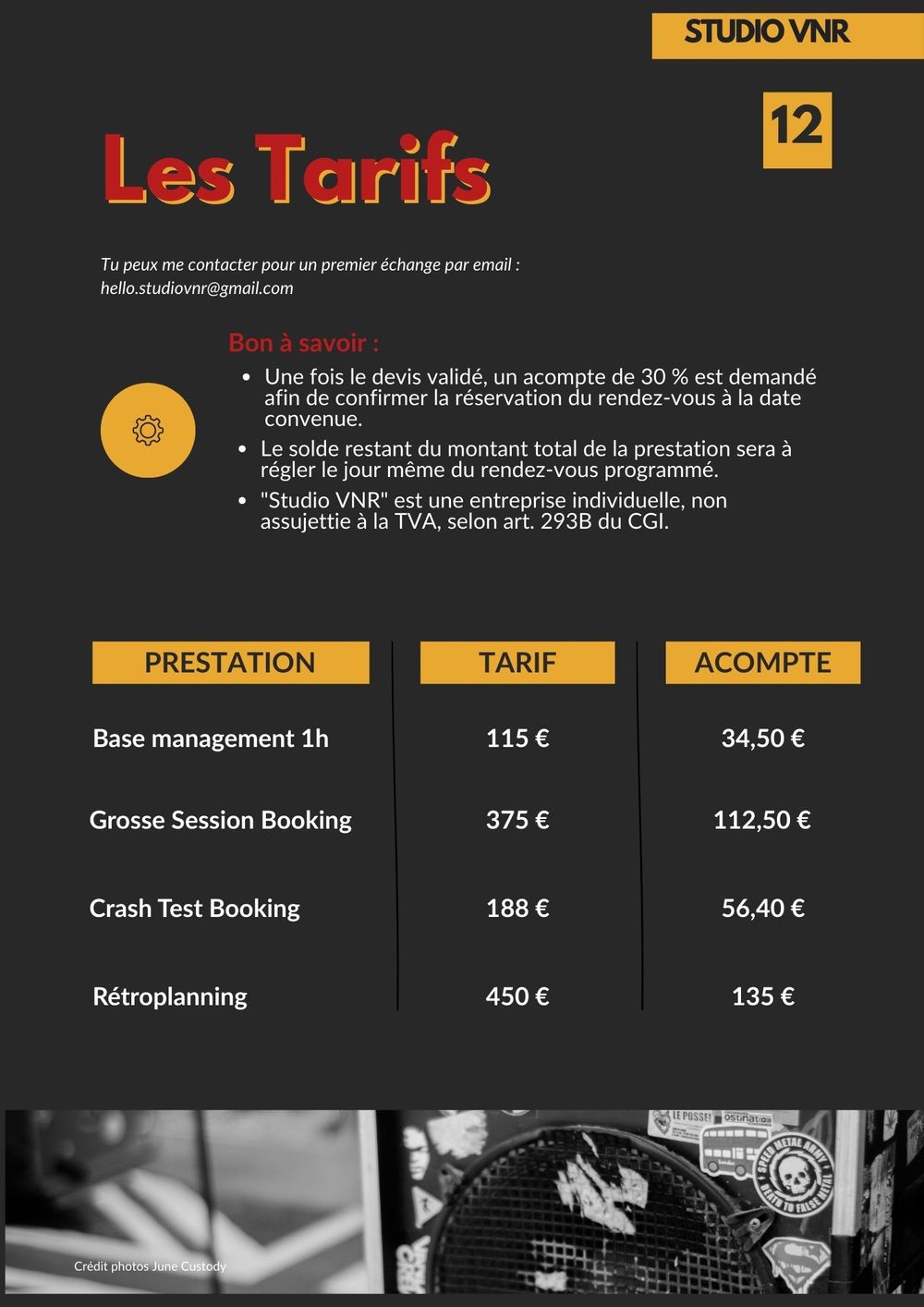 STUDIO VNR

12

Les Tarifs

Tu peux me contacter pour un premier échange par email : hello.studiovnr@gmail.com

Bon à savoir :

- Une fois le devis validé, un acompte de 30 % est demandé afin de confirmer la réservation du rendez-vous à la date convenue.
- Le solde restant du montant total de la prestation sera à régler le jour même du rendez-vous programmé.
- "Studio VNR" est une entreprise individuelle, non assujettie à la TVA, selon art. 293B du CGI.

| PRESTATION | TARIF | ACOMPTE |
|---|---|---|
| Base management 1h | 115 € | 34,50 € |
| Grosse Session Booking | 375 € | 112,50 € |
| Crash Test Booking | 188 € | 56,40 € |
| Rétroplanning | 450 € | 135 € |

LE POSSE! ostinato

SPEED METAL ARMY DEATH TO FALSE METAL

Crédit photos June Custody